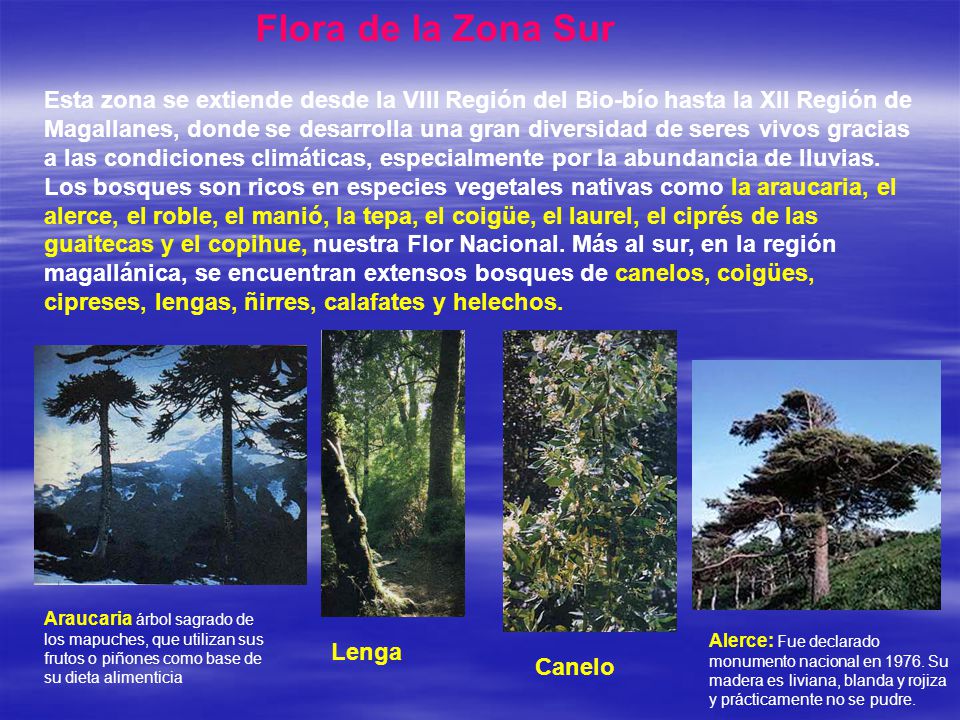 Flora de la Zona Sur

Esta zona se extiende desde la VIII Región del Bio-bío hasta la XII Región de Magallanes, donde se desarrolla una gran diversidad de seres vivos gracias a las condiciones climáticas, especialmente por la abundancia de lluvias. Los bosques son ricos en especies vegetales nativas como la araucaria, el alerce, el roble, el manió, la tepa, el coigüe, el laurel, el ciprés de las guaitecas y el copihue, nuestra Flor Nacional. Más al sur, en la región magallánica, se encuentran extensos bosques de canelos, coigües, cipreses, lengas, ñirres, calafates y helechos.

Araucaria árbol sagrado de los mapuches, que utilizan sus frutos o piñones como base de su dieta alimenticia

Lenga

Canelo

Alerce: Fue declarado monumento nacional en 1976. Su madera es liviana, blanda y rojiza y prácticamente no se pudre.